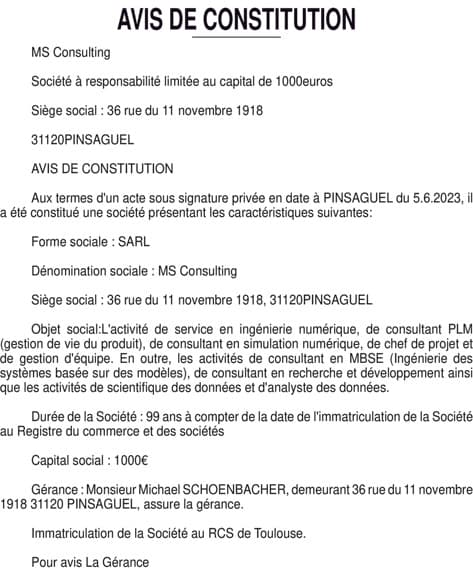 AVIS DE CONSTITUTION

MS Consulting

Société à responsabilité limitée au capital de 1000euros

Siège social : 36 rue du 11 novembre 1918

31120PINSAGUEL

AVIS DE CONSTITUTION

Aux termes d'un acte sous signature privée en date à PINSAGUEL du 5.6.2023, il a été constitué une société présentant les caractéristiques suivantes:

Forme sociale : SARL

Dénomination sociale : MS Consulting

Siège social : 36 rue du 11 novembre 1918, 31120PINSAGUEL

Objet social:L'activité de service en ingénierie numérique, de consultant PLM (gestion de vie du produit), de consultant en simulation numérique, de chef de projet et de gestion d'équipe. En outre, les activités de consultant en MBSE (Ingénierie des systèmes basée sur des modèles), de consultant en recherche et développement ainsi que les activités de scientifique des données et d'analyste des données.

Durée de la Société : 99 ans à compter de la date de l'immatriculation de la Société au Registre du commerce et des sociétés

Capital social : 1000€

Gérance : Monsieur Michael SCHOENBACHER, demeurant 36 rue du 11 novembre 1918 31120 PINSAGUEL, assure la gérance.

Immatriculation de la Société au RCS de Toulouse.

Pour avis La Gérance